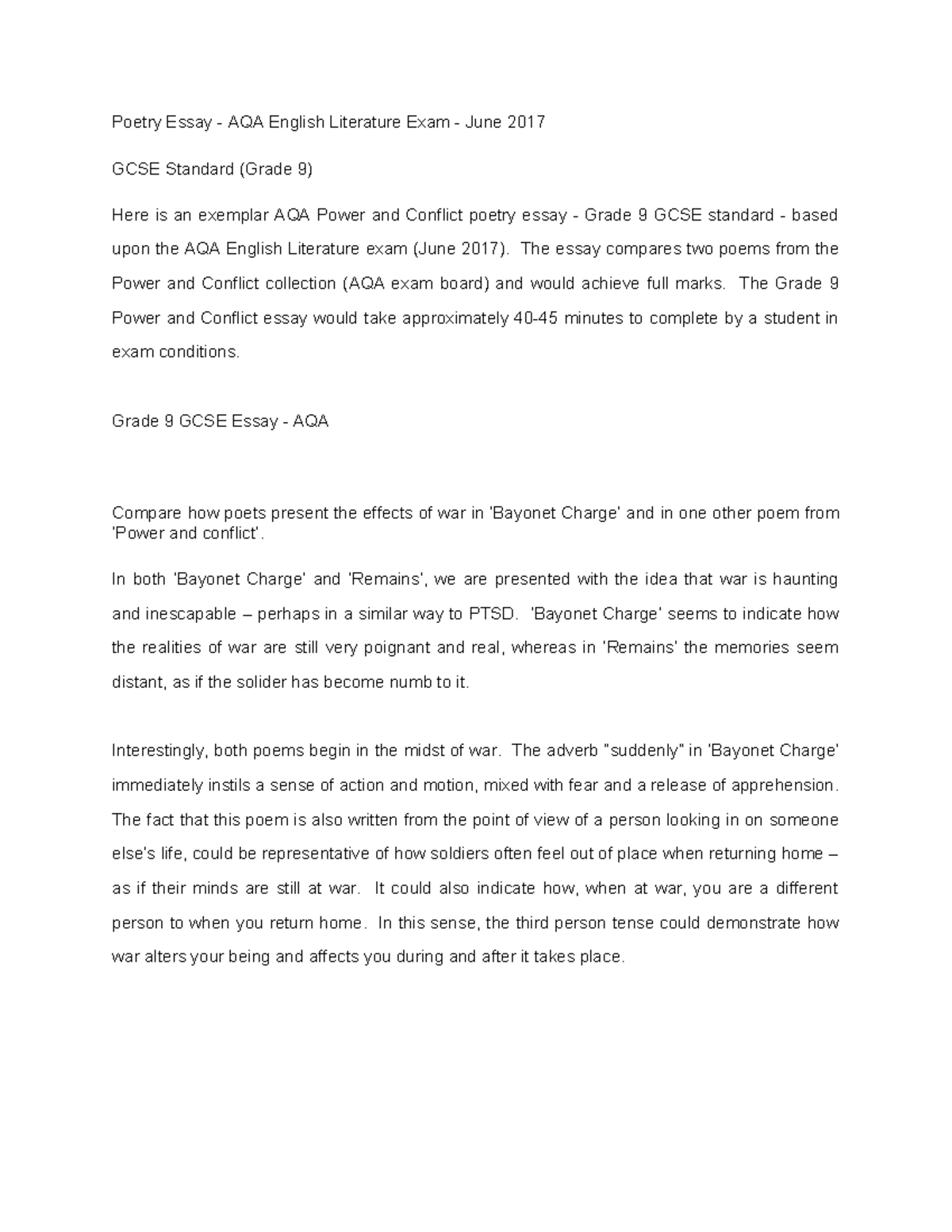 Poetry Essay - AQA English Literature Exam - June 2017

GCSE Standard (Grade 9)

Here is an exemplar AQA Power and Conflict poetry essay - Grade 9 GCSE standard - based upon the AQA English Literature exam (June 2017). The essay compares two poems from the Power and Conflict collection (AQA exam board) and would achieve full marks. The Grade 9 Power and Conflict essay would take approximately 40-45 minutes to complete by a student in exam conditions.

Grade 9 GCSE Essay - AQA

Compare how poets present the effects of war in 'Bayonet Charge' and in one other poem from 'Power and conflict'.

In both 'Bayonet Charge' and 'Remains', we are presented with the idea that war is haunting and inescapable – perhaps in a similar way to PTSD. 'Bayonet Charge' seems to indicate how the realities of war are still very poignant and real, whereas in 'Remains' the memories seem distant, as if the solider has become numb to it.

Interestingly, both poems begin in the midst of war. The adverb "suddenly" in 'Bayonet Charge' immediately instils a sense of action and motion, mixed with fear and a release of apprehension. The fact that this poem is also written from the point of view of a person looking in on someone else's life, could be representative of how soldiers often feel out of place when returning home – as if their minds are still at war. It could also indicate how, when at war, you are a different person to when you return home. In this sense, the third person tense could demonstrate how war alters your being and affects you during and after it takes place.